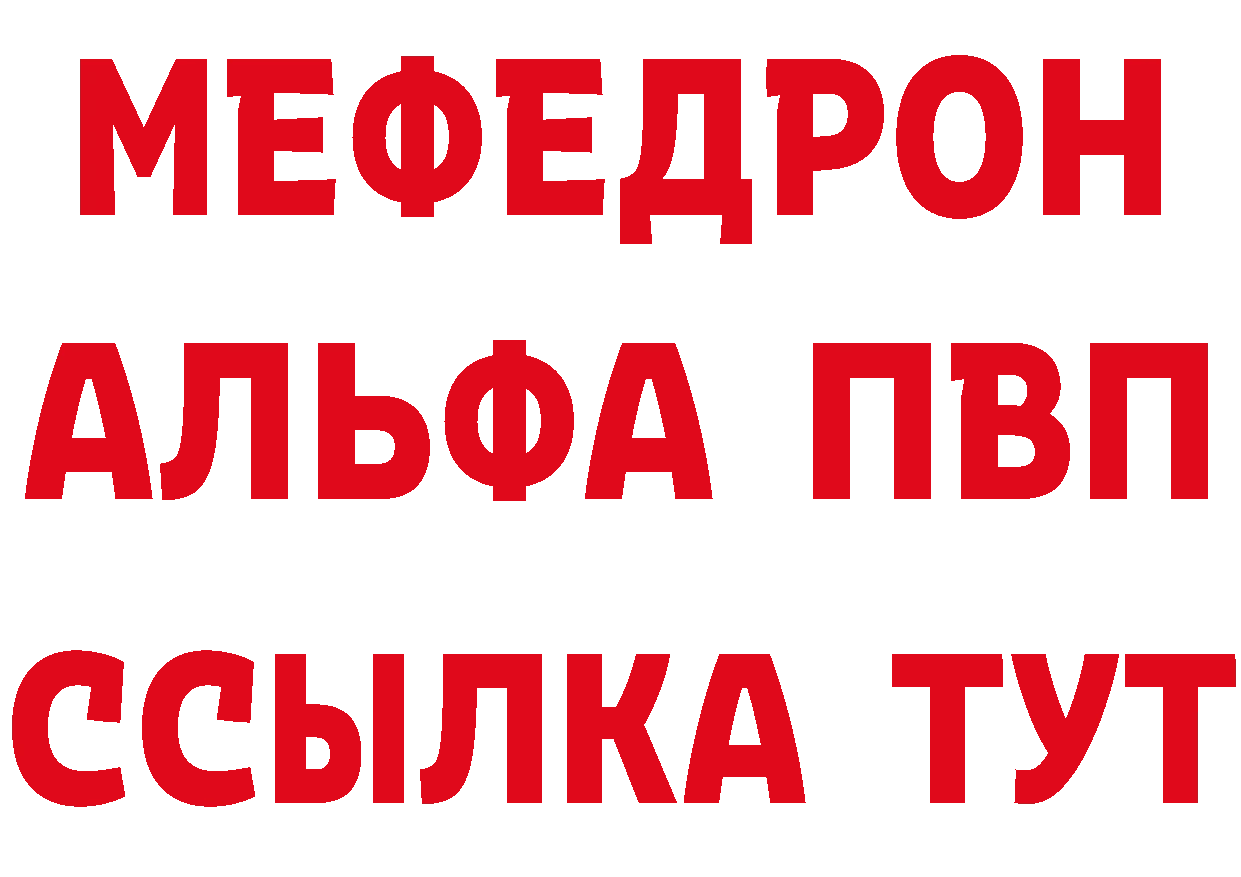 МЕФЕДРОН
АЛЬФА ПВП
ССЫЛКА ТУТ